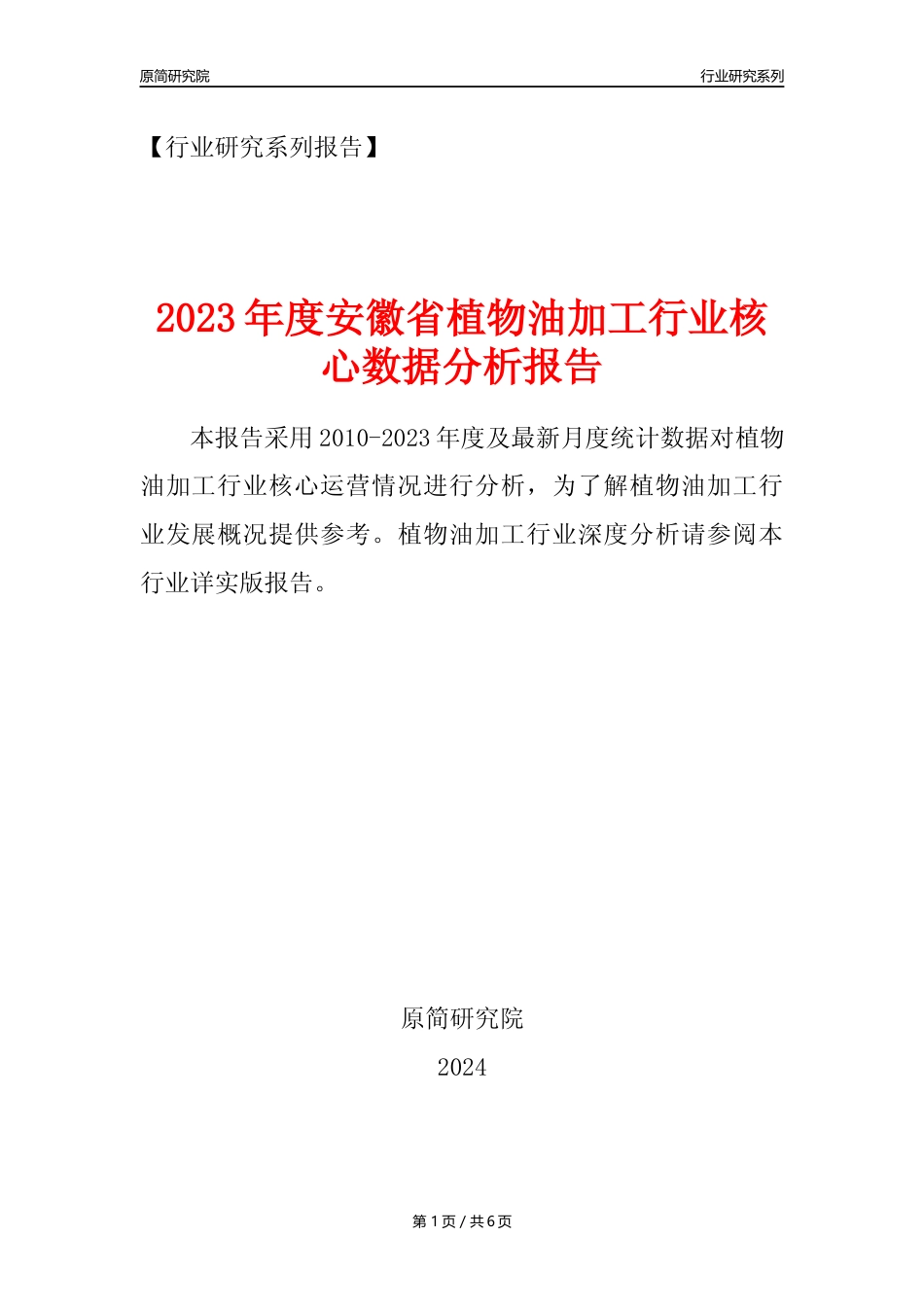 原简研究院

行业研究系列

【行业研究系列报告】

2023年度安徽省植物油加工行业核心数据分析报告

本报告采用2010-2023年度及最新月度统计数据对植物油加工行业核心运营情况进行分析，为了解植物油加工行业发展概况提供参考。植物油加工行业深度分析请参阅本行业详实版报告。

原简研究院

2024

第1页/共6页